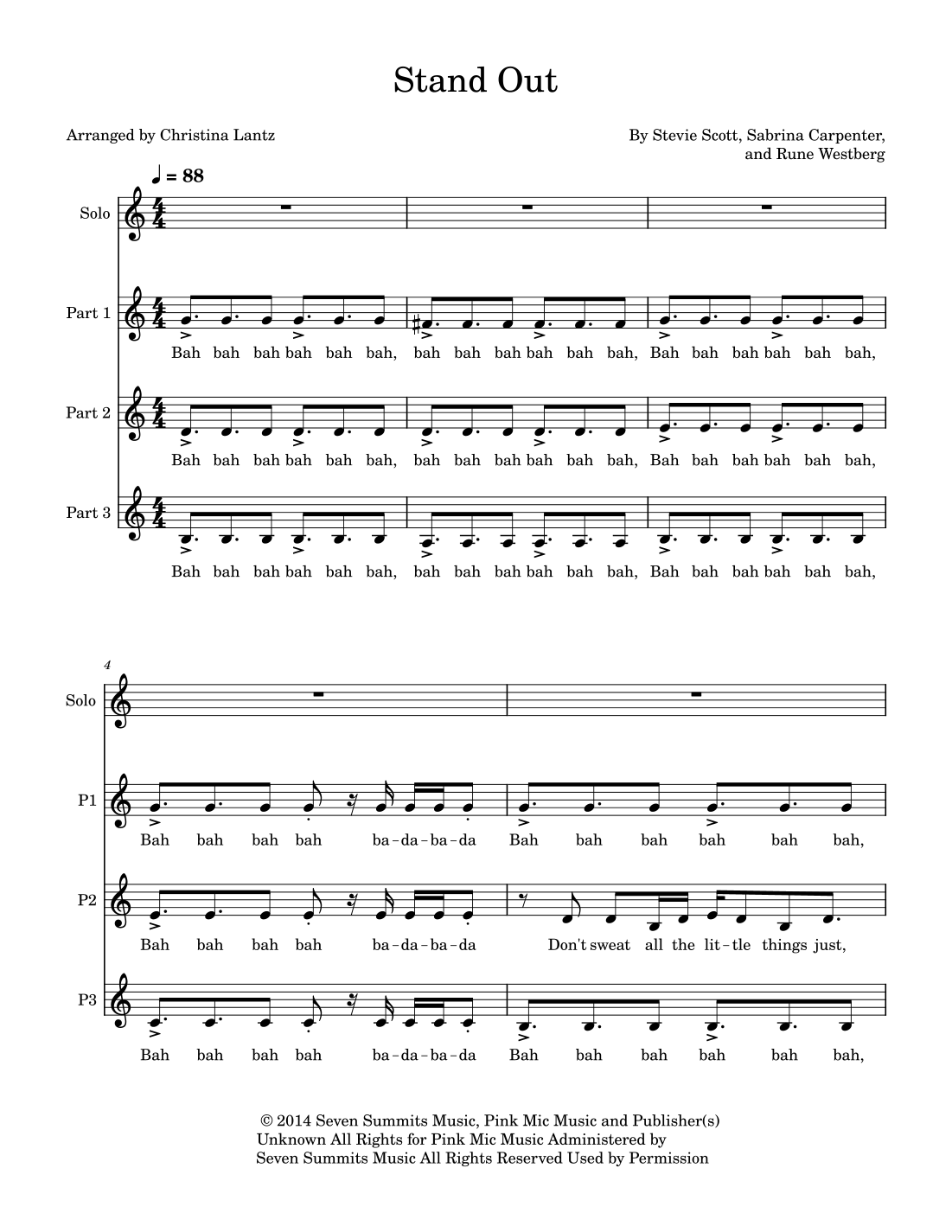 Stand Out

Arranged by Christina Lantz

By Stevie Scott, Sabrina Carpenter, and Rune Westberg

♩ = 88

Solo

Part 1

Bah bah bah bah bah bah, bah bah bah bah bah bah, Bah bah bah bah bah bah,

Part 2

Bah bah bah bah bah bah, bah bah bah bah bah bah, Bah bah bah bah bah bah,

Part 3

Bah bah bah bah bah bah, bah bah bah bah bah bah, Bah bah bah bah bah bah,

4

Solo

P1

Bah bah bah bah ba - da - ba - da Bah bah bah bah bah bah,

P2

Bah bah bah bah ba - da - ba - da Don't sweat all the lit - tle things just,

P3

Bah bah bah bah ba - da - ba - da Bah bah bah bah bah bah,

© 2014 Seven Summits Music, Pink Mic Music and Publisher(s) Unknown All Rights for Pink Mic Music Administered by Seven Summits Music All Rights Reserved Used by Permission